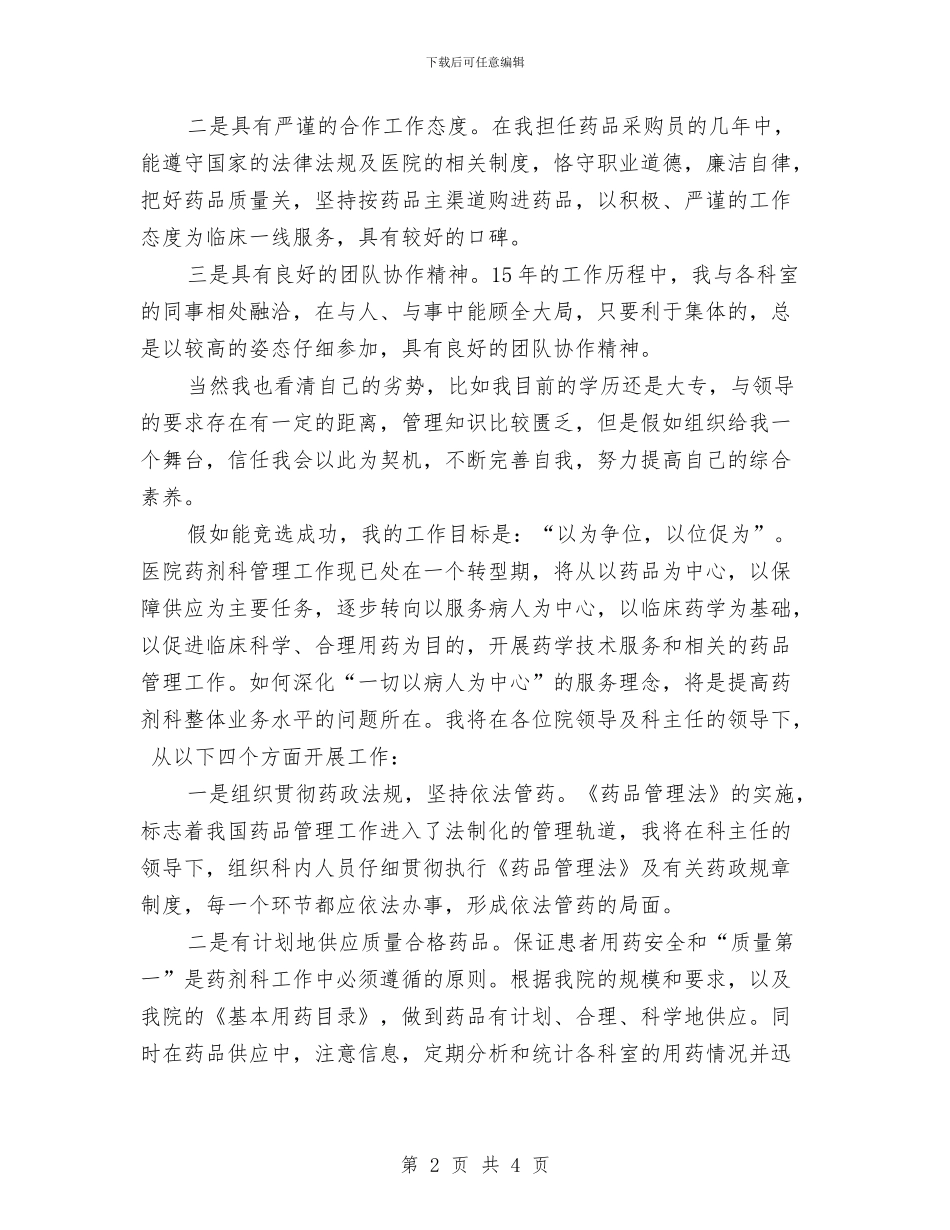 下载后可任意编辑

二是具有严谨的合作工作态度。在我担任药品采购员的几年中，能遵守国家的法律法规及医院的相关制度，恪守职业道德，廉洁自律，把好药品质量关，坚持按药品主渠道购进药品，以积极、严谨的工作态度为临床一线服务，具有较好的口碑。

三是具有良好的团队协作精神。15年的工作历程中，我与各科室的同事相处融洽，在与人、与事中能顾全大局，只要利于集体的，总是以较高的姿态仔细参加，具有良好的团队协作精神。

当然我也看清自己的劣势，比如我目前的学历还是大专，与领导的要求存在有一定的距离，管理知识比较匮乏，但是假如组织给我一个舞台，信任我会以此为契机，不断完善自我，努力提高自己的综合素养。

假如能竞选成功，我的工作目标是：“以为争位，以位促为”。医院药剂科管理工作现已处在一个转型期，将从以药品为中心，以保障供应为主要任务，逐步转向以服务病人为中心，以临床药学为基础，以促进临床科学、合理用药为目的，开展药学技术服务和相关的药品管理工作。如何深化“一切以病人为中心”的服务理念，将是提高药剂科整体业务水平的问题所在。我将在各位院领导及科主任的领导下，从以下四个方面开展工作：

一是组织贯彻药政法规，坚持依法管药。《药品管理法》的实施，标志着我国药品管理工作进入了法制化的管理轨道，我将在科主任的领导下，组织科内人员仔细贯彻执行《药品管理法》及有关药政规章制度，每一个环节都应依法办事，形成依法管药的局面。

二是有计划地供应质量合格药品。保证患者用药安全和“质量第一”是药剂科工作中必须遵循的原则。根据我院的规模和要求，以及我院的《基本用药目录》，做到药品有计划、合理、科学地供应。同时在药品供应中，注意信息，定期分析和统计各科室的用药情况并迅

第 2 页 共 4 页